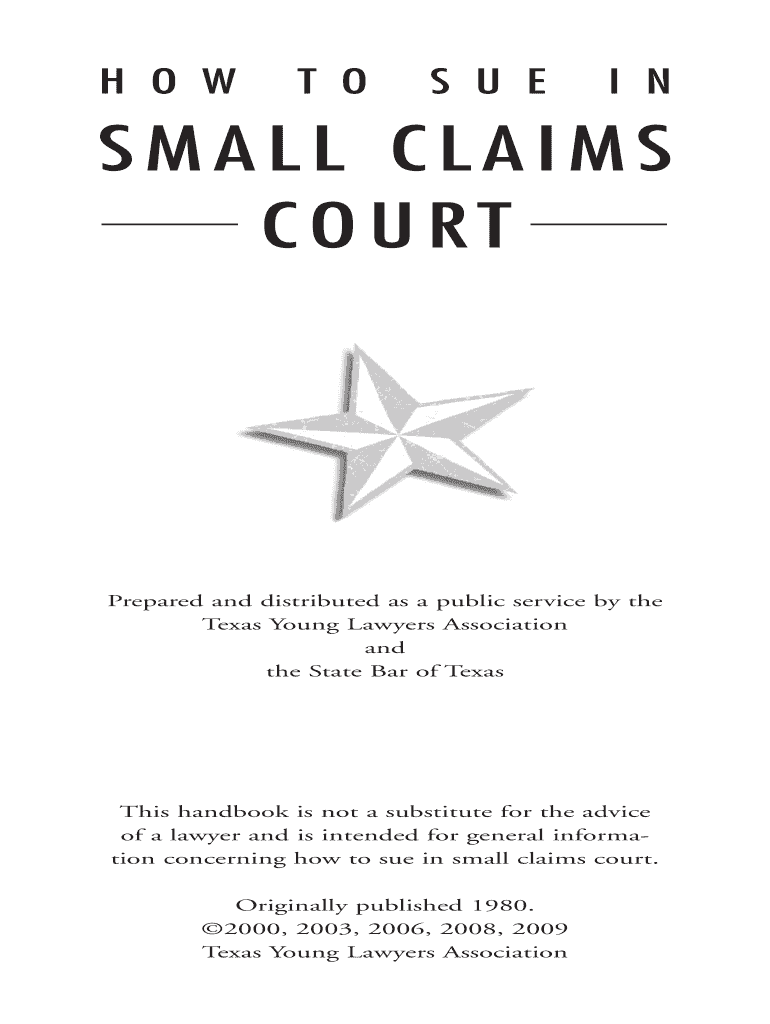 HOW TO SUE IN

SMALL CLAIMS

COURT

Prepared and distributed as a public service by the
Texas Young Lawyers Association
and
the State Bar of Texas

This handbook is not a substitute for the advice of a lawyer and is intended for general information concerning how to sue in small claims court.

Originally published 1980.
©2000, 2003, 2006, 2008, 2009
Texas Young Lawyers Association